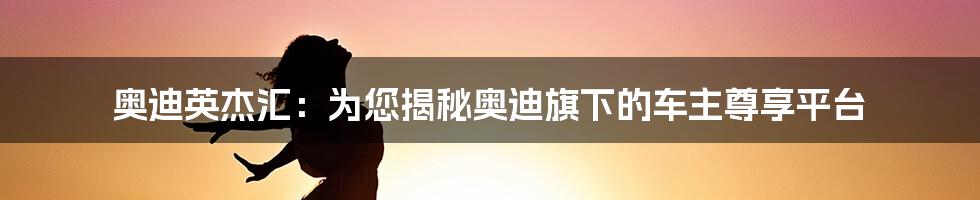 奥迪英杰汇：为您揭秘奥迪旗下的车主尊享平台